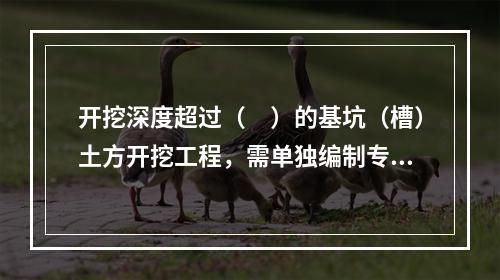 开挖深度超过（　）的基坑（槽）土方开挖工程，需单独编制专...